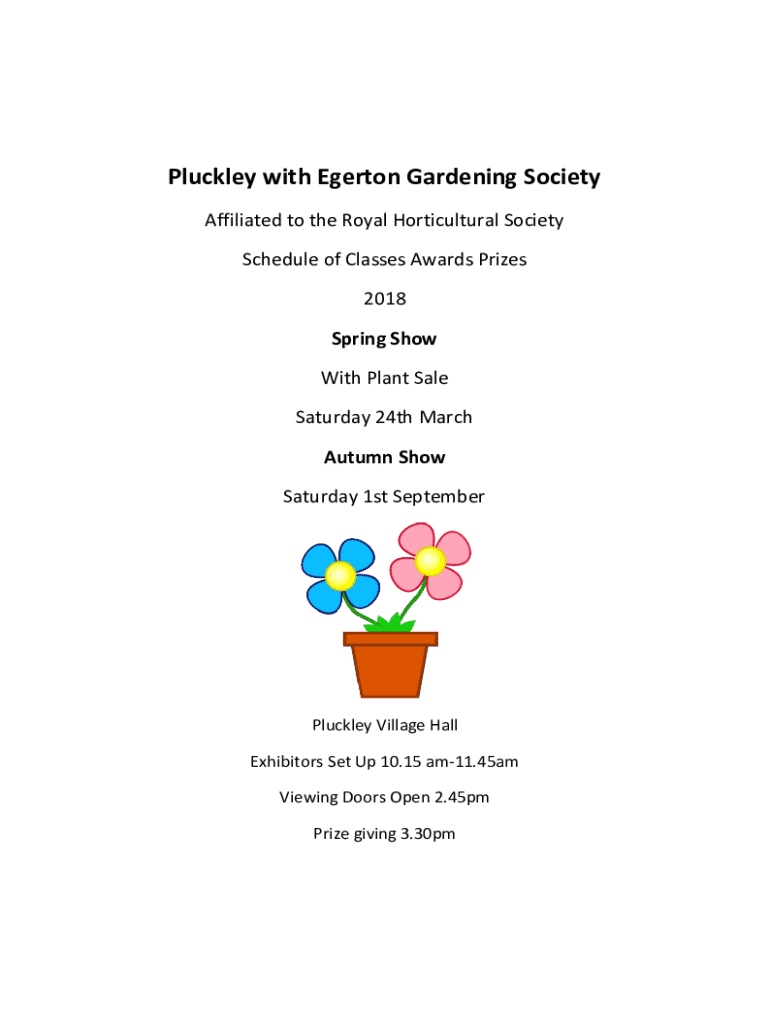 Pluckley with Egerton Gardening Society

Affiliated to the Royal Horticultural Society

Schedule of Classes Awards Prizes

2018

Spring Show

With Plant Sale

Saturday 24th March

Autumn Show

Saturday 1st September

Pluckley Village Hall

Exhibitors Set Up 10.15 am-11.45am

Viewing Doors Open 2.45pm

Prize giving 3.30pm